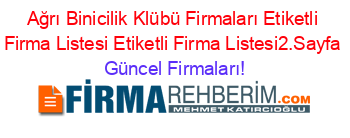 Ağrı Binicilik Klübü Firmaları Etiketli Firma Listesi Etiketli Firma Listesi2.Sayfa Güncel Firmaları!

FİRMAREHBERİM.COM
MEHMET KATIRCIOĞLU